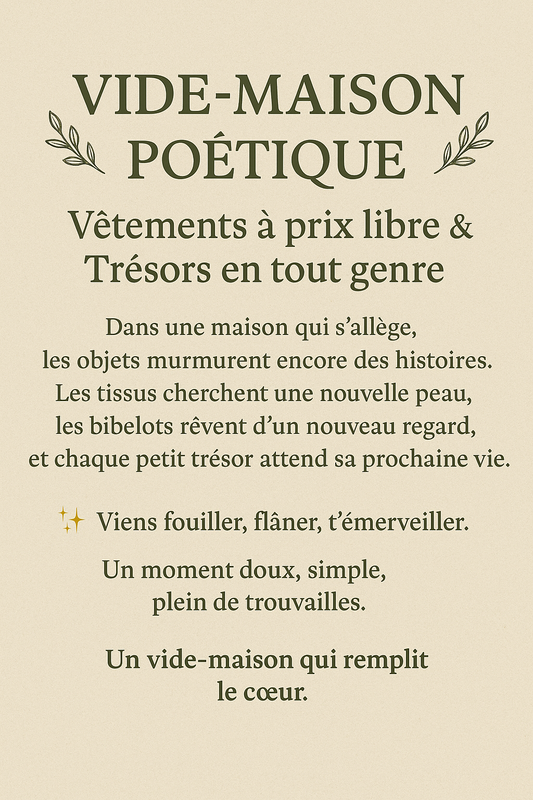 VIDE-MAISON POÉTIQUE

Vêtements à prix libre & Trésors en tout genre

Dans une maison qui s'allège,
les objets murmurent encore des histoires.
Les tissus cherchent une nouvelle peau,
les bibelots rêvent d'un nouveau regard,
et chaque petit trésor attend sa prochaine vie.

✨ Viens fouiller, flâner, t'émerveiller.

Un moment doux, simple,
plein de trouvailles.

Un vide-maison qui remplit
le cœur.